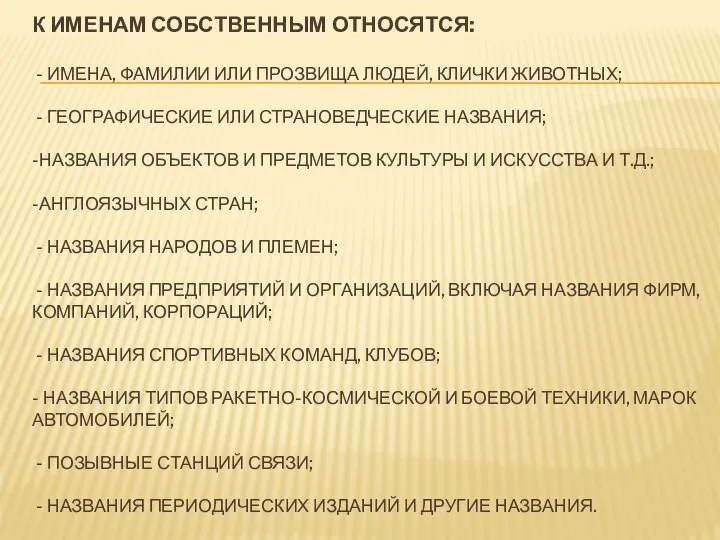 К ИМЕНАМ СОБСТВЕННЫМ ОТНОСЯТСЯ:

- ИМЕНА, ФАМИЛИИ ИЛИ ПРОЗВИЩА ЛЮДЕЙ, КЛИЧКИ ЖИВОТНЫХ;

- ГЕОГРАФИЧЕСКИЕ ИЛИ СТРАНОВЕДЧЕСКИЕ НАЗВАНИЯ;

-НАЗВАНИЯ ОБЪЕКТОВ И ПРЕДМЕТОВ КУЛЬТУРЫ И ИСКУССТВА И Т.Д.;

-АНГЛОЯЗЫЧНЫХ СТРАН;

- НАЗВАНИЯ НАРОДОВ И ПЛЕМЕН;

- НАЗВАНИЯ ПРЕДПРИЯТИЙ И ОРГАНИЗАЦИЙ, ВКЛЮЧАЯ НАЗВАНИЯ ФИРМ, КОМПАНИЙ, КОРПОРАЦИЙ;

- НАЗВАНИЯ СПОРТИВНЫХ КОМАНД, КЛУБОВ;

- НАЗВАНИЯ ТИПОВ РАКЕТНО-КОСМИЧЕСКОЙ И БОЕВОЙ ТЕХНИКИ, МАРОК АВТОМОБИЛЕЙ;

- ПОЗЫВНЫЕ СТАНЦИЙ СВЯЗИ;

- НАЗВАНИЯ ПЕРИОДИЧЕСКИХ ИЗДАНИЙ И ДРУГИЕ НАЗВАНИЯ.